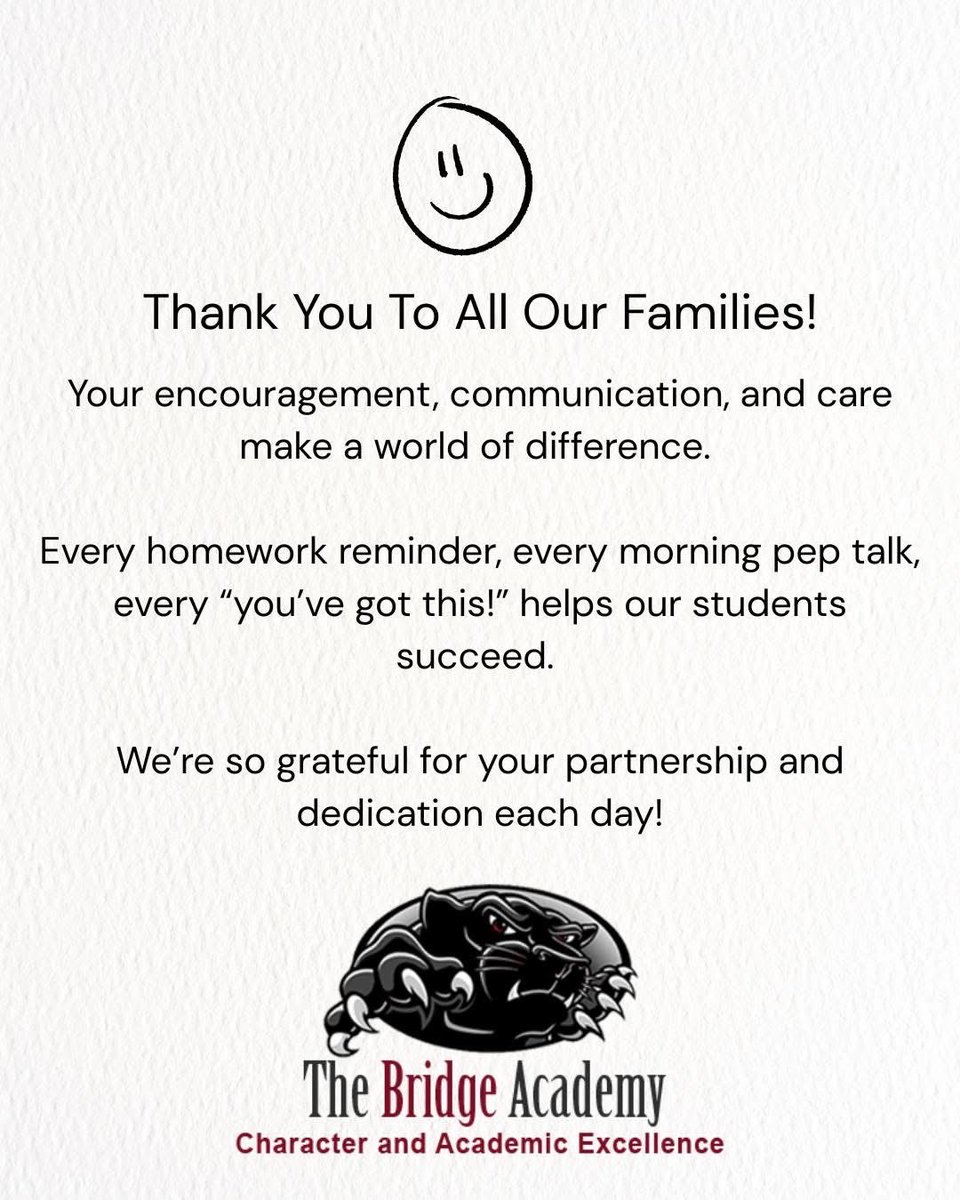 Thank You To All Our Families!

Your encouragement, communication, and care make a world of difference.

Every homework reminder, every morning pep talk, every "you've got this!" helps our students succeed.

We're so grateful for your partnership and dedication each day!

The Bridge Academy
Character and Academic Excellence